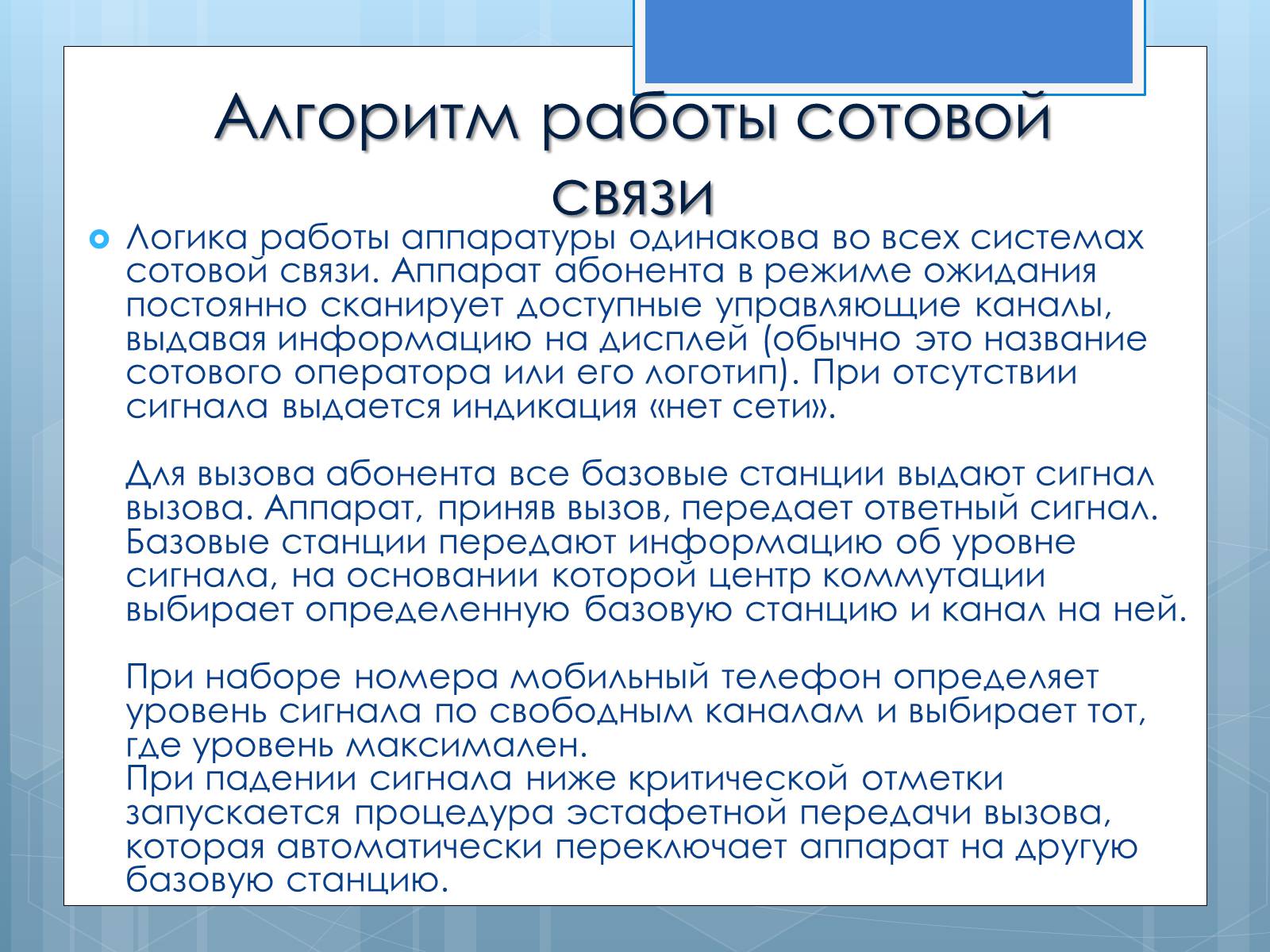 Алгоритм работы сотовой связи

Логика работы аппаратуры одинакова во всех системах сотовой связи. Аппарат абонента в режиме ожидания постоянно сканирует доступные управляющие каналы, выдавая информацию на дисплей (обычно это название сотового оператора или его логотип). При отсутствии сигнала выдается индикация «нет сети».

Для вызова абонента все базовые станции выдают сигнал вызова. Аппарат, приняв вызов, передает ответный сигнал. Базовые станции передают информацию об уровне сигнала, на основании которой центр коммутации выбирает определенную базовую станцию и канал на ней.

При наборе номера мобильный телефон определяет уровень сигнала по свободным каналам и выбирает тот, где уровень максимален.
При падении сигнала ниже критической отметки запускается процедура эстафетной передачи вызова, которая автоматически переключает аппарат на другую базовую станцию.